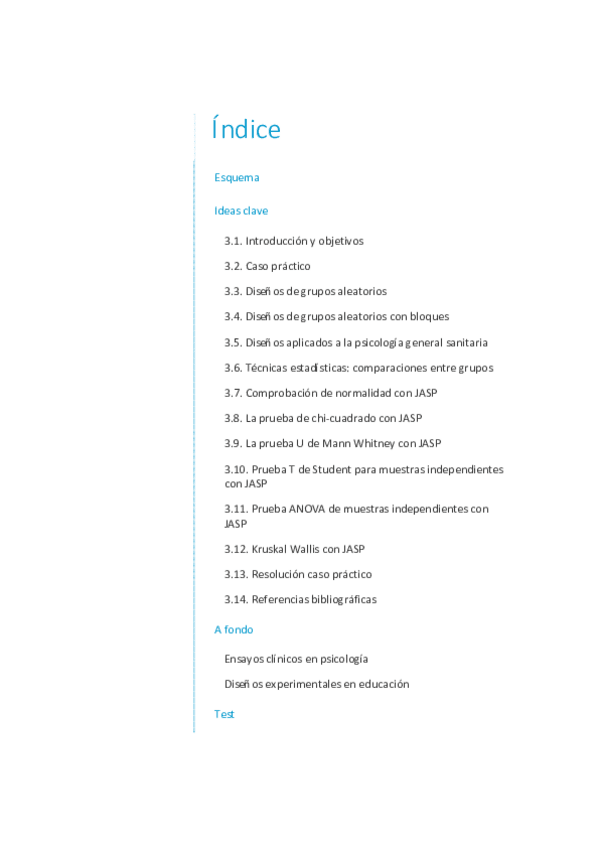 Índice

Esquema

Ideas clave

3.1. Introducción y objetivos

3.2. Caso práctico

3.3. Diseños de grupos aleatorios

3.4. Diseños de grupos aleatorios con bloques

3.5. Diseños aplicados a la psicología general sanitaria

3.6. Técnicas estadísticas: comparaciones entre grupos

3.7. Comprobación de normalidad con JASP

3.8. La prueba de chi-cuadrado con JASP

3.9. La prueba U de Mann Whitney con JASP

3.10. Prueba T de Student para muestras independientes con JASP

3.11. Prueba ANOVA de muestras independientes con JASP

3.12. Kruskal Wallis con JASP

3.13. Resolución caso práctico

3.14. Referencias bibliográficas

A fondo

Ensayos clínicos en psicología

Diseños experimentales en educación

Test